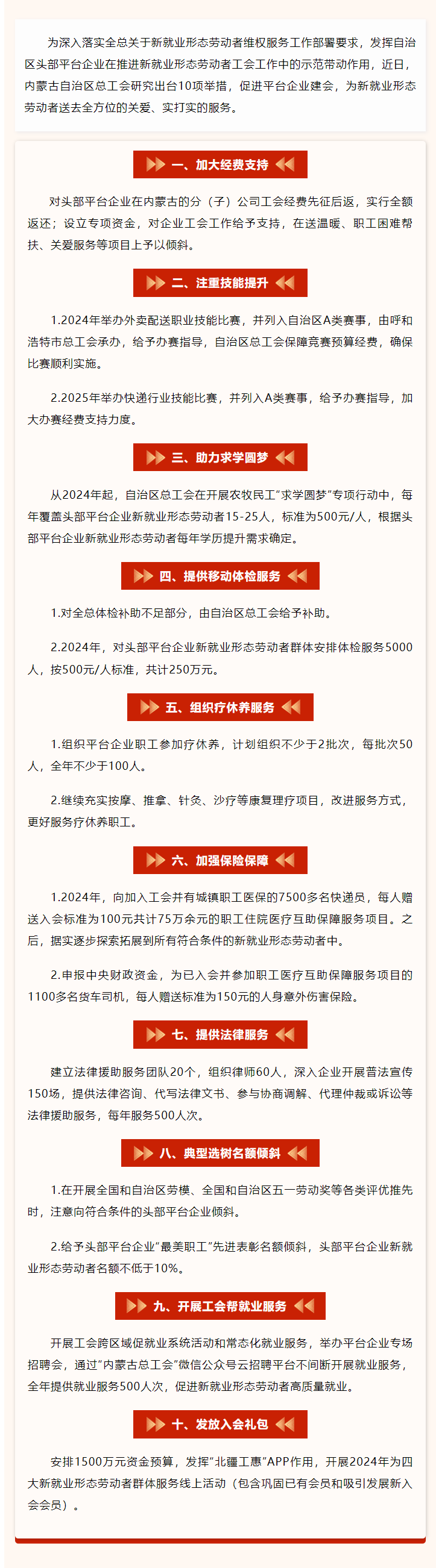 为深入落实全总关于新就业形态劳动者维权服务工作部署要求，发挥自治区头部平台企业在推进新就业形态劳动者工会工作中的示范带动作用，近日，内蒙古自治区总工会研究出台10项举措，促进平台企业建会，为新就业形态劳动者送去全方位的关爱、实打实的服务。

一、加大经费支持

对头部平台企业在内蒙古的分（子）公司工会经费先征后返，实行全额返还；设立专项资金，对企业工会工作给予支持，在送温暖、职工困难帮扶、关爱服务等项目上予以倾斜。

二、注重技能提升

1.2024年举办外卖配送职业技能比赛，并列入自治区A类赛事，由呼和浩特市总工会承办，给予办赛指导，自治区总工会保障竞赛预算经费，确保比赛顺利实施。

2.2025年举办快递行业技能比赛，并列入A类赛事，给予办赛指导，加大办赛经费支持力度。

三、助力求学圆梦

从2024年起，自治区总工会在开展农牧民工“求学圆梦”专项行动中，每年覆盖头部平台企业新就业形态劳动者15-25人，标准为500元/人，根据头部平台企业新就业形态劳动者每年学历提升需求确定。

四、提供移动体检服务

1.对全总体检补助不足部分，由自治区总工会给予补助。

2.2024年，对头部平台企业新就业形态劳动者群体安排体检服务5000人，按500元/人标准，共计250万元。

五、组织疗休养服务

1.组织平台企业职工参加疗休养，计划组织不少于2批次，每批次50人，全年不少于100人。

2.继续充实按摩、推拿、针灸、沙疗等康复理疗项目，改进服务方式，更好服务疗休养职工。

六、加强保险保障

1.2024年，向加入工会并有城镇职工医保的7500多名快递员，每人赠送入会标准为100元共计75万余元的职工住院医疗互助保障服务项目。之后，据实逐步探索拓展到所有符合条件的新就业形态劳动者中。

2.申报中央财政资金，为已入会并参加职工医疗互助保障服务项目的1100多名货车司机，每人赠送标准为150元的人身意外伤害保险。

七、提供法律服务

建立法律援助服务团队20个，组织律师60人，深入企业开展普法宣传150场，提供法律咨询、代写法律文书、参与协商调解、代理仲裁或诉讼等法律援助服务，每年服务500人次。

八、典型选树名额倾斜

1.在开展全国和自治区劳模、全国和自治区五一劳动奖等各类评优推先时，注意向符合条件的头部平台企业倾斜。

2.给予头部平台企业“最美职工”先进表彰名额倾斜，头部平台企业新就业形态劳动者名额不低于10%。

九、开展工会帮就业服务

开展工会跨区域促就业系统活动和常态化就业服务，举办平台企业专场招聘会，通过“内蒙古总工会”微信公众号云招聘平台不间断开展就业服务，全年提供就业服务500人次，促进新就业形态劳动者高质量就业。

十、发放入会礼包

安排1500万元资金预算，发挥“北疆工惠”APP作用，开展2024年为四大新就业形态劳动者群体服务线上活动（包含巩固已有会员和吸引发展新入会会员）。